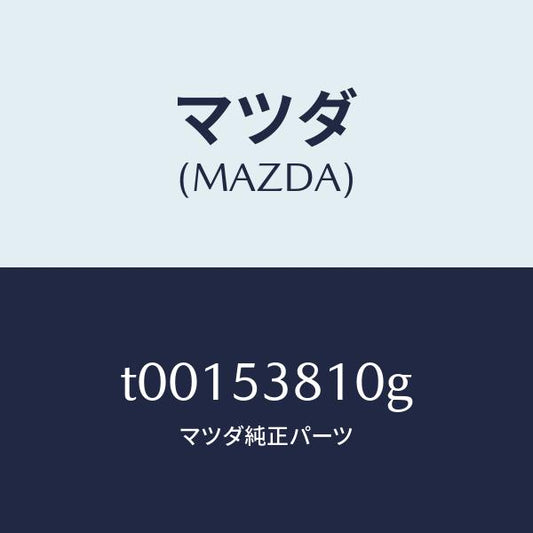 マツダ
(MAZDA)

t00153810g
マツダ純正パーツ